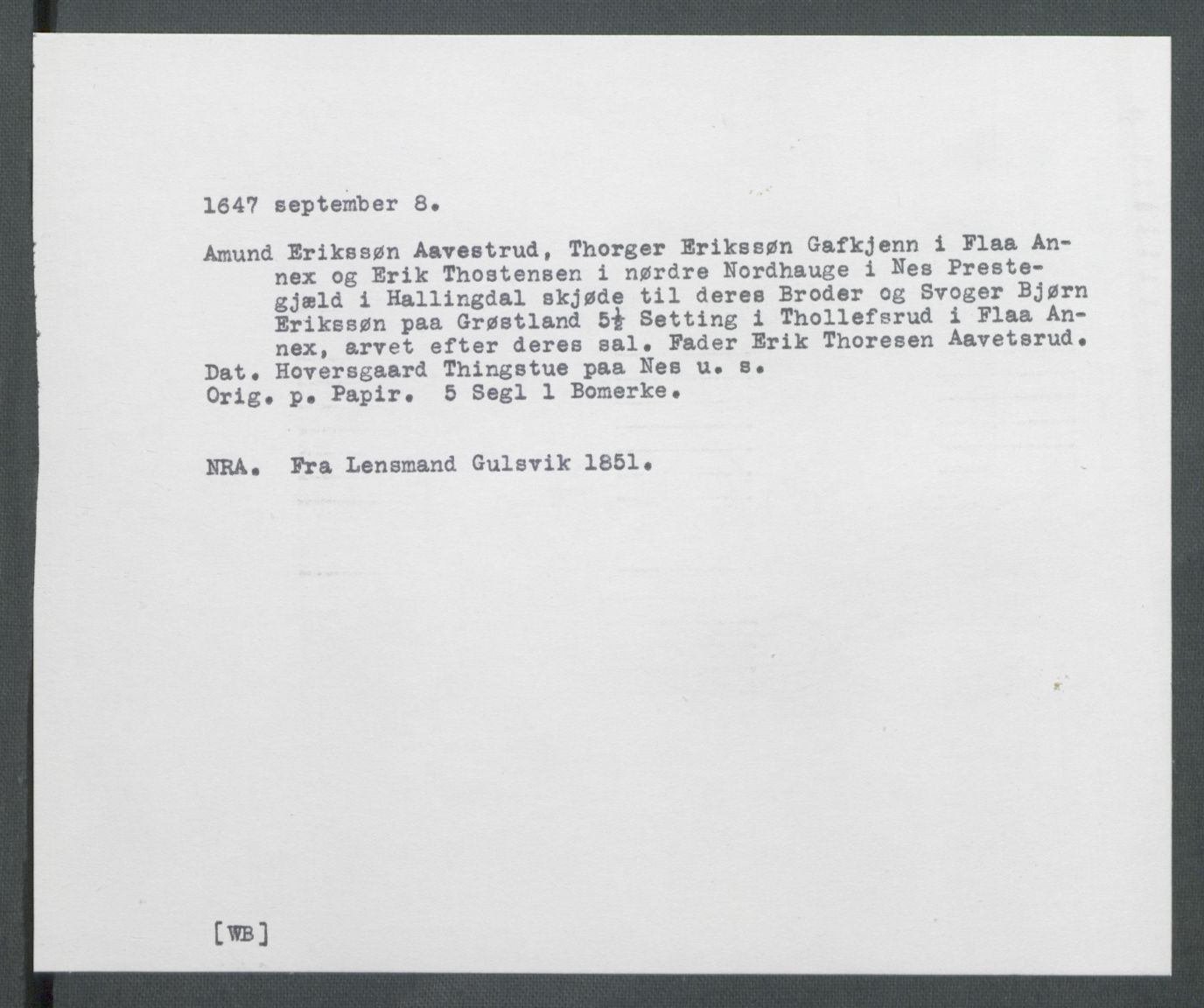 1647 september 8.

Amund Erikssøn Aavestrud, Thorger Erikssøn Gafkjenn i Flaa Annex og Erik Thostensen i nørdre Nordhauge i Nes Prestegjæld i Hallingdal skjøde til deres Broder og Svoger Bjørn Erikssøn paa Grøstland $5\frac{1}{2}$ Setting i Thollefsrud i Flaa Annex, arvet efter deres sal. Fader Erik Thoresen Aavetsrud.

Dat. Hoversgaard Thingstue paa Nes u. s.
Orig. p. Papir. 5 Segl 1 Bomerke.

NRA. Fra Lensmand Gulsvik 1851.

[WB]